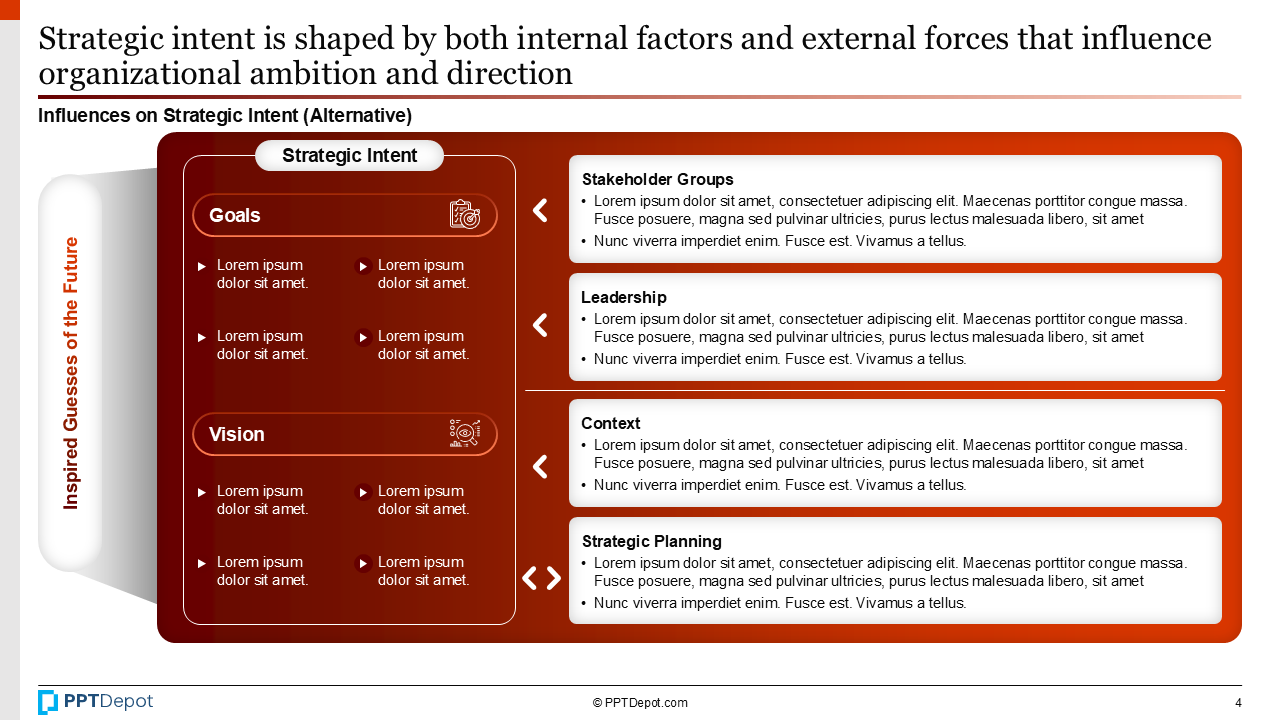 Strategic intent is shaped by both internal factors and external forces that influence organizational ambition and direction

Influences on Strategic Intent (Alternative)

Inspired Guesses of the Future

Strategic Intent

Goals

Lorem ipsum dolor sit amet.

Lorem ipsum dolor sit amet.

Lorem ipsum dolor sit amet.

Lorem ipsum dolor sit amet.

Vision

Lorem ipsum dolor sit amet.

Lorem ipsum dolor sit amet.

Lorem ipsum dolor sit amet.

Lorem ipsum dolor sit amet.

Stakeholder Groups
• Lorem ipsum dolor sit amet, consectetuer adipiscing elit. Maecenas porttitor congue massa. Fusce posuere, magna sed pulvinar ultricies, purus lectus malesuada libero, sit amet
• Nunc viverra imperdiet enim. Fusce est. Vivamus a tellus.

Leadership
• Lorem ipsum dolor sit amet, consectetuer adipiscing elit. Maecenas porttitor congue massa. Fusce posuere, magna sed pulvinar ultricies, purus lectus malesuada libero, sit amet
• Nunc viverra imperdiet enim. Fusce est. Vivamus a tellus.

Context
• Lorem ipsum dolor sit amet, consectetuer adipiscing elit. Maecenas porttitor congue massa. Fusce posuere, magna sed pulvinar ultricies, purus lectus malesuada libero, sit amet
• Nunc viverra imperdiet enim. Fusce est. Vivamus a tellus.

Strategic Planning
• Lorem ipsum dolor sit amet, consectetuer adipiscing elit. Maecenas porttitor congue massa. Fusce posuere, magna sed pulvinar ultricies, purus lectus malesuada libero, sit amet
• Nunc viverra imperdiet enim. Fusce est. Vivamus a tellus.

PPTDepot

© PPTDepot.com

4